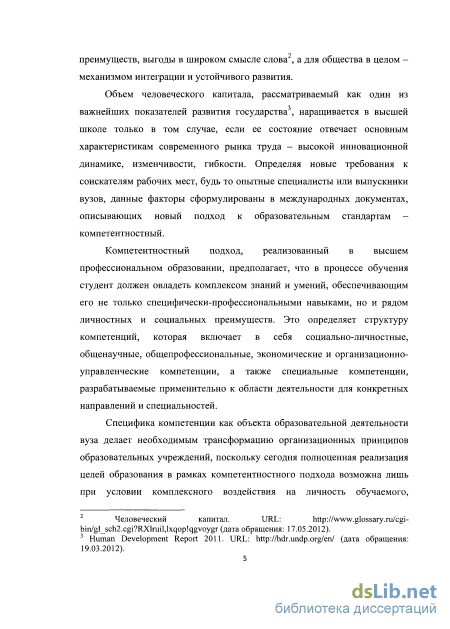 преимуществ, выгоды в широком смысле слова$^2$, а для общества в целом – механизмом интеграции и устойчивого развития.

Объем человеческого капитала, рассматриваемый как один из важнейших показателей развития государства$^3$, наращивается в высшей школе только в том случае, если ее состояние отвечает основным характеристикам современного рынка труда – высокой инновационной динамике, изменчивости, гибкости. Определяя новые требования к соискателям рабочих мест, будь то опытные специалисты или выпускники вузов, данные факторы сформулированы в международных документах, описывающих новый подход к образовательным стандартам – компетентностный.

Компетентностный подход, реализованный в высшем профессиональном образовании, предполагает, что в процессе обучения студент должен овладеть комплексом знаний и умений, обеспечивающим его не только специфически-профессиональными навыками, но и рядом личностных и социальных преимуществ. Это определяет структуру компетенций, которая включает в себя социально-личностные, общенаучные, общепрофессиональные, экономические и организационно-управленческие компетенции, а также специальные компетенции, разрабатываемые применительно к области деятельности для конкретных направлений и специальностей.

Специфика компетенции как объекта образовательной деятельности вуза делает необходимым трансформацию организационных принципов образовательных учреждений, поскольку сегодня полноценная реализация целей образования в рамках компетентностного подхода возможна лишь при условии комплексного воздействия на личность обучаемого,

$^2$ Человеческий капитал. URL: http://www.glossary.ru/cgi-bin/gl_sch2.cgi?RXlruil,lxqop!qgvoygr (дата обращения: 17.05.2012).
$^3$ Human Development Report 2011. URL: http://hdr.undp.org/en/ (дата обращения: 19.03.2012).

5

dsLib.net
библиотека диссертаций